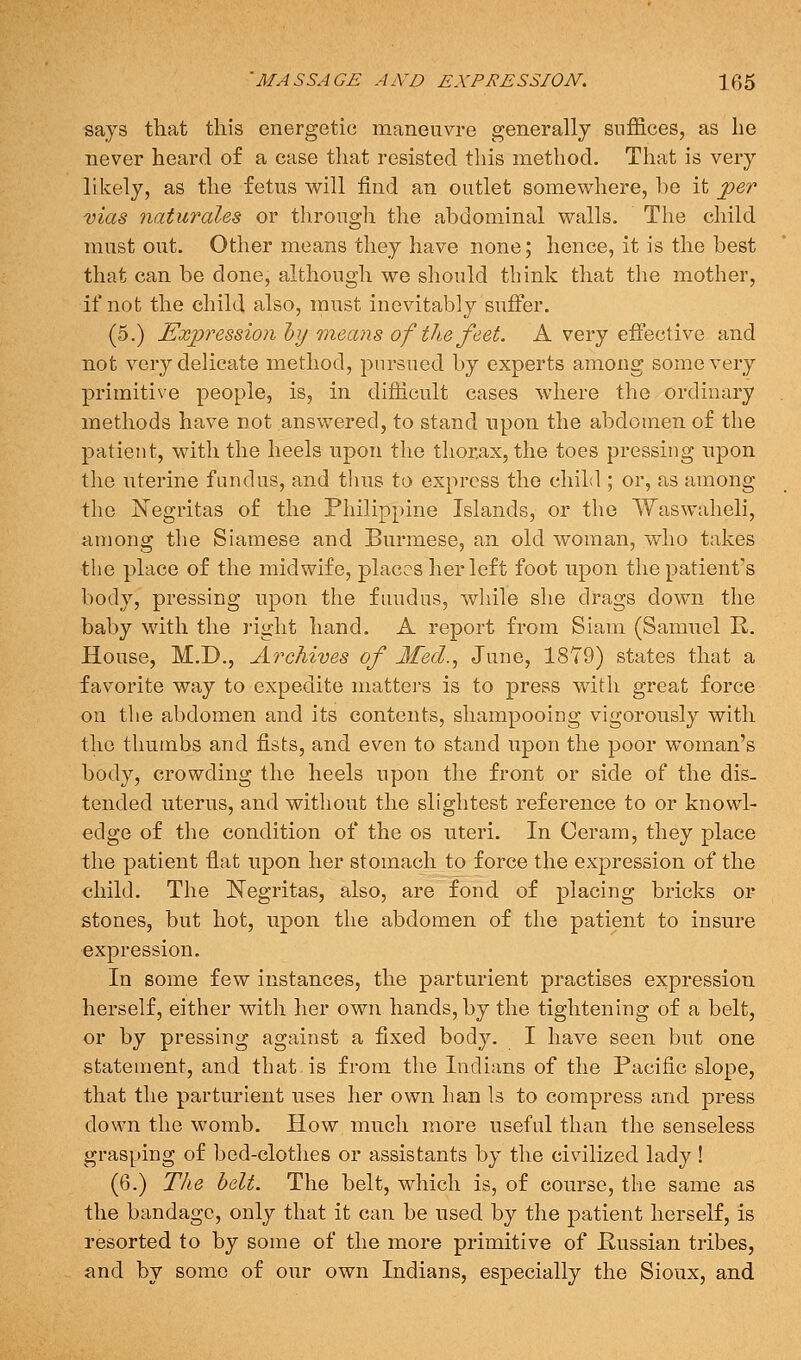 MASSAGE AND EXPRESSION. 165

says that this energetic maneuvre generally suffices, as he never heard of a case that resisted this method. That is very likely, as the fetus will find an outlet somewhere, be it per vias naturales or through the abdominal walls. The child must out. Other means they have none; hence, it is the best that can be done, although we should think that the mother, if not the child also, must inevitably suffer.

(5.) Expression by means of the feet. A very effective and not very delicate method, pursued by experts among some very primitive people, is, in difficult cases where the ordinary methods have not answered, to stand upon the abdomen of the patient, with the heels upon the thorax, the toes pressing upon the uterine fundus, and thus to express the child; or, as among the Negritas of the Philippine Islands, or the Waswaheli, among the Siamese and Burmese, an old woman, who takes the place of the midwife, places her left foot upon the patient's body, pressing upon the fundus, while she drags down the baby with the right hand. A report from Siam (Samuel R. House, M.D., Archives of Med., June, 1879) states that a favorite way to expedite matters is to press with great force on the abdomen and its contents, shampooing vigorously with the thumbs and fists, and even to stand upon the poor woman's body, crowding the heels upon the front or side of the distended uterus, and without the slightest reference to or knowledge of the condition of the os uteri. In Ceram, they place the patient flat upon her stomach to force the expression of the child. The Negritas, also, are fond of placing bricks or stones, but hot, upon the abdomen of the patient to insure expression.

In some few instances, the parturient practises expression herself, either with her own hands, by the tightening of a belt, or by pressing against a fixed body. I have seen but one statement, and that is from the Indians of the Pacific slope, that the parturient uses her own han ls to compress and press down the womb. How much more useful than the senseless grasping of bed-clothes or assistants by the civilized lady!

(6.) The belt. The belt, which is, of course, the same as the bandage, only that it can be used by the patient herself, is resorted to by some of the more primitive of Russian tribes, and by some of our own Indians, especially the Sioux, and